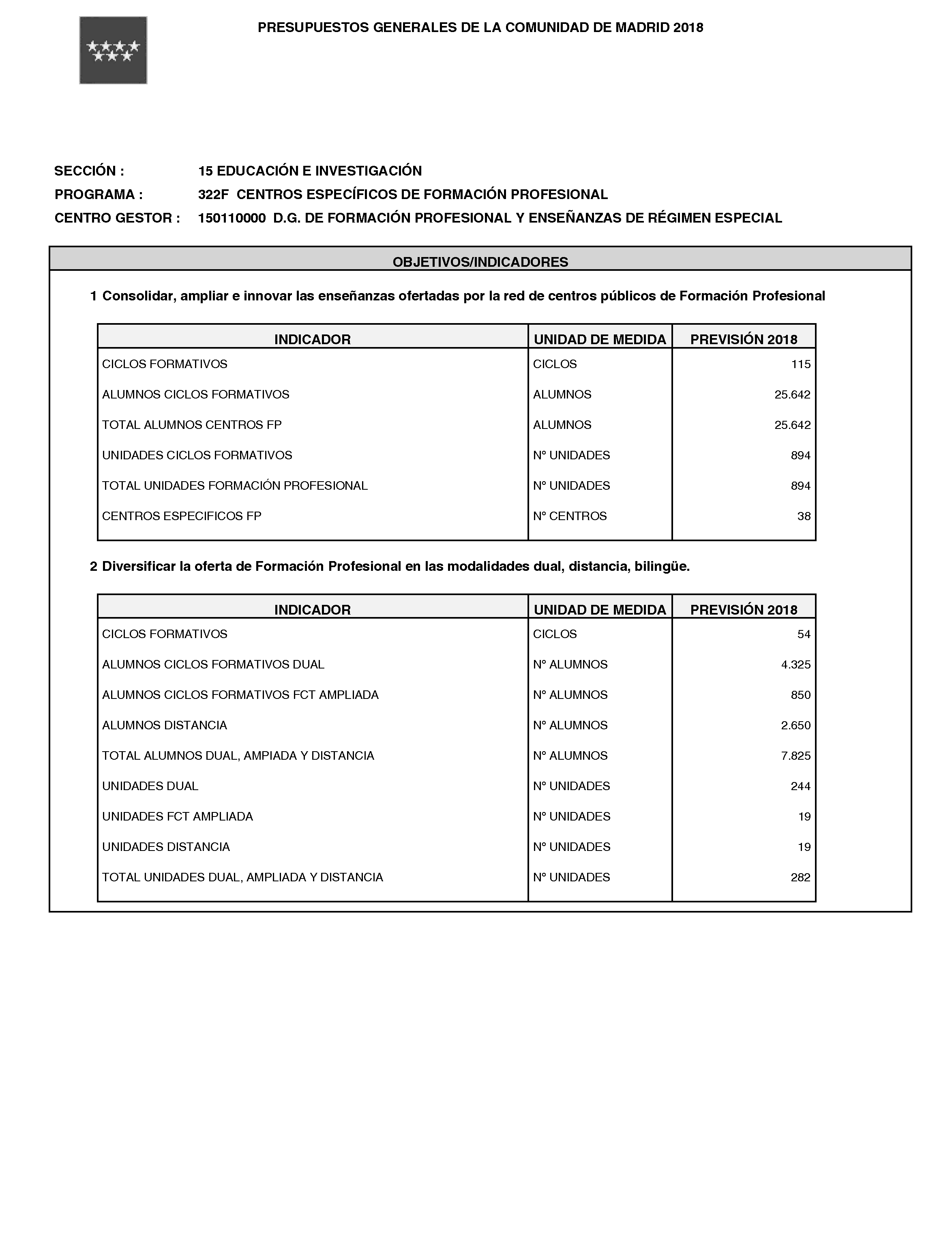 PRESUPUESTOS GENERALES DE LA COMUNIDAD DE MADRID 2018

SECCIÓN : 15 EDUCACIÓN E INVESTIGACIÓN
PROGRAMA : 322F CENTROS ESPECÍFICOS DE FORMACIÓN PROFESIONAL
CENTRO GESTOR : 150110000 D.G. DE FORMACIÓN PROFESIONAL Y ENSEÑANZAS DE RÉGIMEN ESPECIAL

OBJETIVOS/INDICADORES

1 Consolidar, ampliar e innovar las enseñanzas ofertadas por la red de centros públicos de Formación Profesional

| INDICADOR | UNIDAD DE MEDIDA | PREVISIÓN 2018 |
|---|---|---|
| CICLOS FORMATIVOS | CICLOS | 115 |
| ALUMNOS CICLOS FORMATIVOS | ALUMNOS | 25.642 |
| TOTAL ALUMNOS CENTROS FP | ALUMNOS | 25.642 |
| UNIDADES CICLOS FORMATIVOS | Nº UNIDADES | 894 |
| TOTAL UNIDADES FORMACIÓN PROFESIONAL | Nº UNIDADES | 894 |
| CENTROS ESPECIFICOS FP | Nº CENTROS | 38 |

2 Diversificar la oferta de Formación Profesional en las modalidades dual, distancia, bilingüe.

| INDICADOR | UNIDAD DE MEDIDA | PREVISIÓN 2018 |
|---|---|---|
| CICLOS FORMATIVOS | CICLOS | 54 |
| ALUMNOS CICLOS FORMATIVOS DUAL | Nº ALUMNOS | 4.325 |
| ALUMNOS CICLOS FORMATIVOS FCT AMPLIADA | Nº ALUMNOS | 850 |
| ALUMNOS DISTANCIA | Nº ALUMNOS | 2.650 |
| TOTAL ALUMNOS DUAL, AMPIADA Y DISTANCIA | Nº ALUMNOS | 7.825 |
| UNIDADES DUAL | Nº UNIDADES | 244 |
| UNIDADES FCT AMPLIADA | Nº UNIDADES | 19 |
| UNIDADES DISTANCIA | Nº UNIDADES | 19 |
| TOTAL UNIDADES DUAL, AMPLIADA Y DISTANCIA | Nº UNIDADES | 282 |